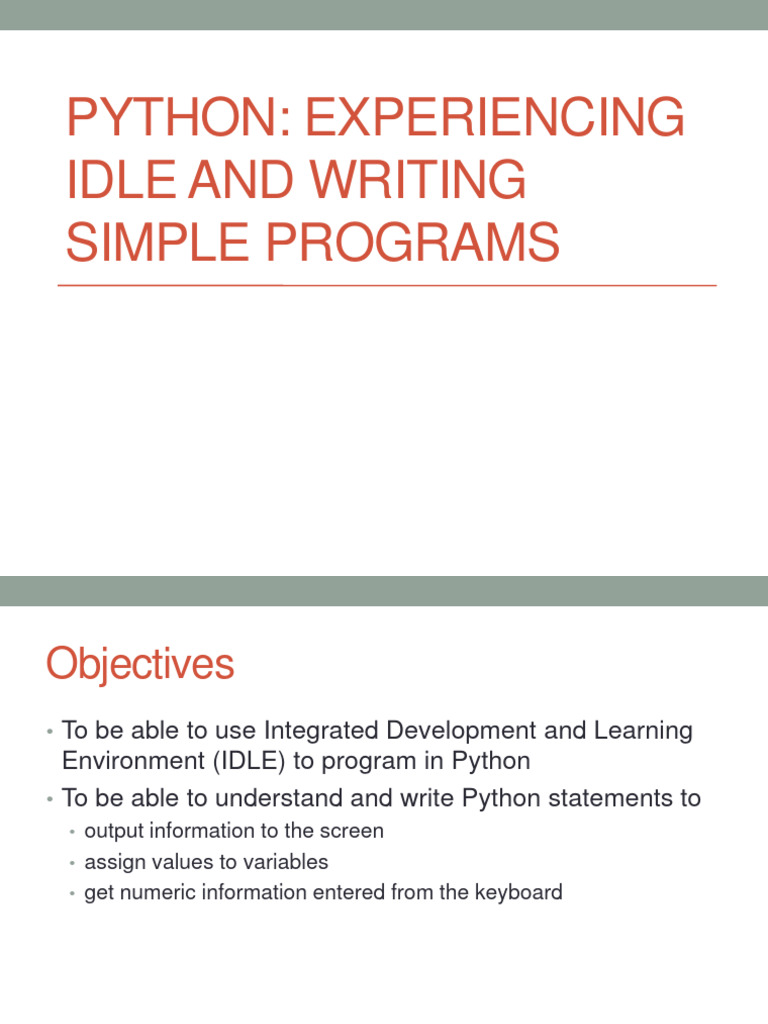 PYTHON: EXPERIENCING IDLE AND WRITING SIMPLE PROGRAMS

Objectives

• To be able to use Integrated Development and Learning Environment (IDLE) to program in Python
• To be able to understand and write Python statements to
• output information to the screen
• assign values to variables
• get numeric information entered from the keyboard